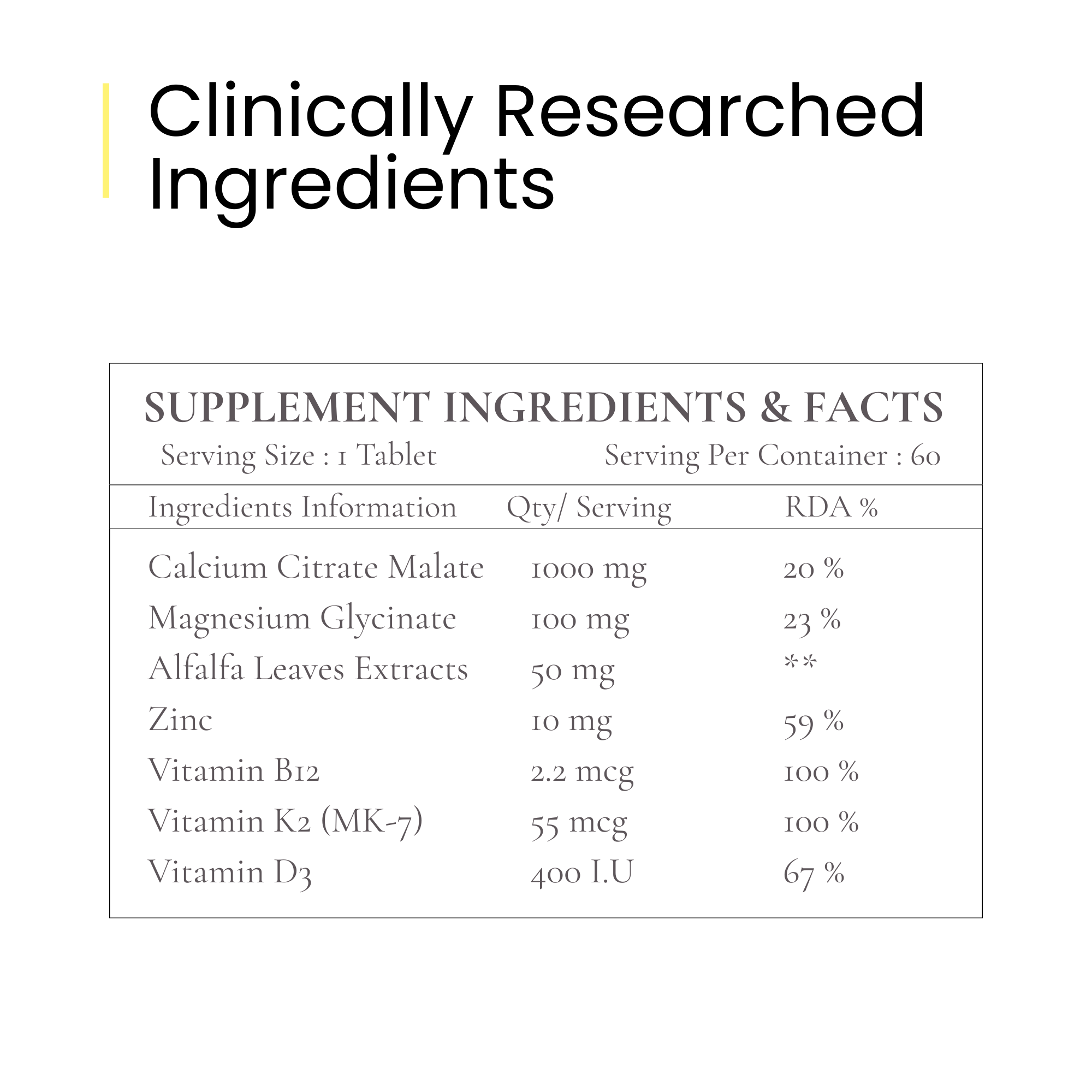 Clinically Researched Ingredients

SUPPLEMENT INGREDIENTS & FACTS

Serving Size : 1 Tablet    Serving Per Container : 60

| Ingredients Information | Qty/ Serving | RDA % |
|---|---|---|
| Calcium Citrate Malate | 1000 mg | 20 % |
| Magnesium Glycinate | 100 mg | 23 % |
| Alfalfa Leaves Extracts | 50 mg | ** |
| Zinc | 10 mg | 59 % |
| Vitamin B12 | 2.2 mcg | 100 % |
| Vitamin K2 (MK-7) | 55 mcg | 100 % |
| Vitamin D3 | 400 I.U | 67 % |